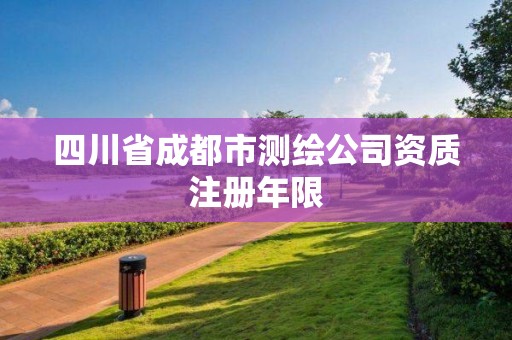 四川省成都市测绘公司资质注册年限